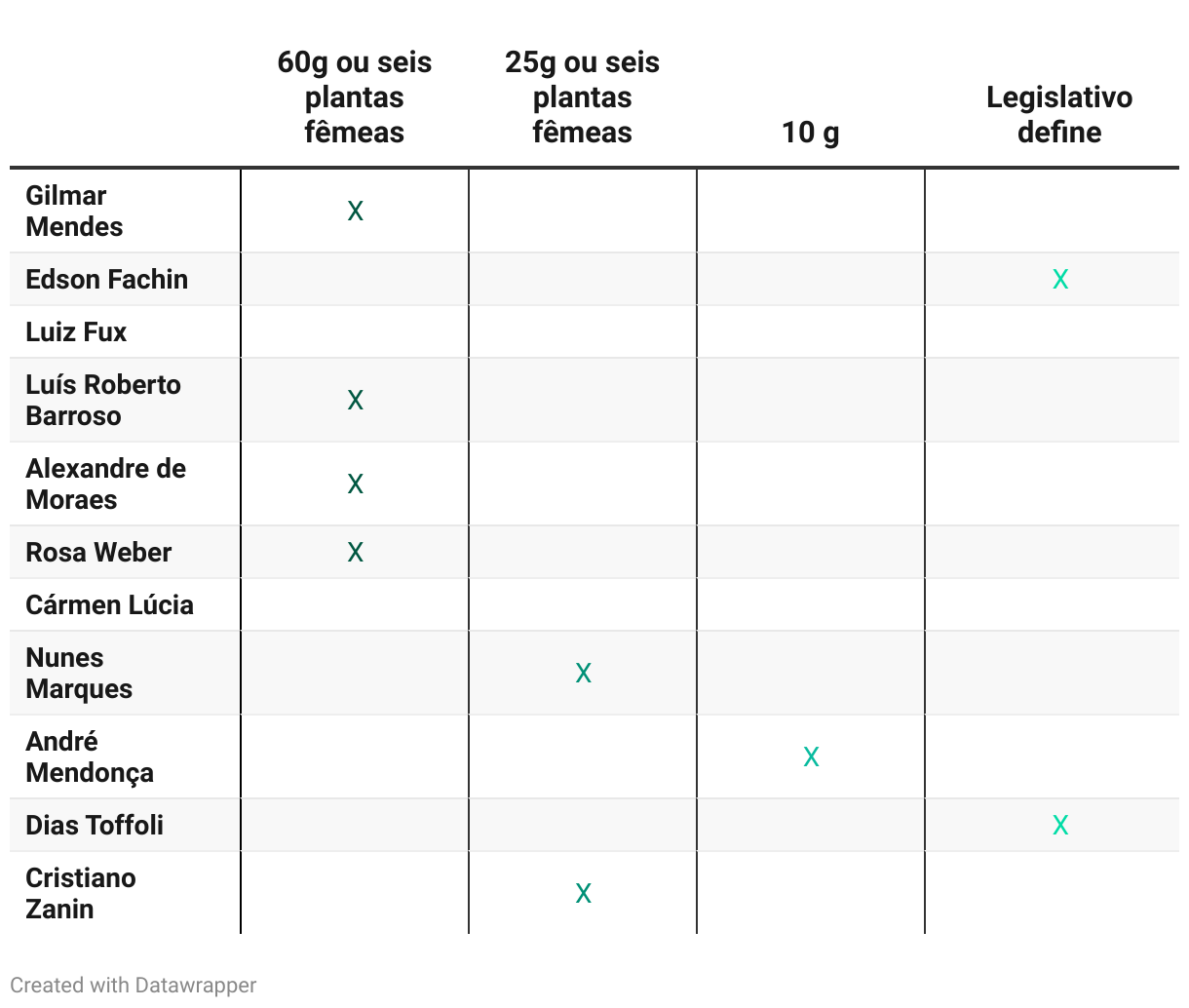 | | 60g ou seis plantas fêmeas | 25g ou seis plantas fêmeas | 10 g | Legislativo define |
|---|---|---|---|---|
| Gilmar Mendes | X | | | |
| Edson Fachin | | | | X |
| Luiz Fux | | | | |
| Luís Roberto Barroso | X | | | |
| Alexandre de Moraes | X | | | |
| Rosa Weber | X | | | |
| Cármen Lúcia | | | | |
| Nunes Marques | | X | | |
| André Mendonça | | | X | |
| Dias Toffoli | | | | X |
| Cristiano Zanin | | X | | |

Created with Datawrapper